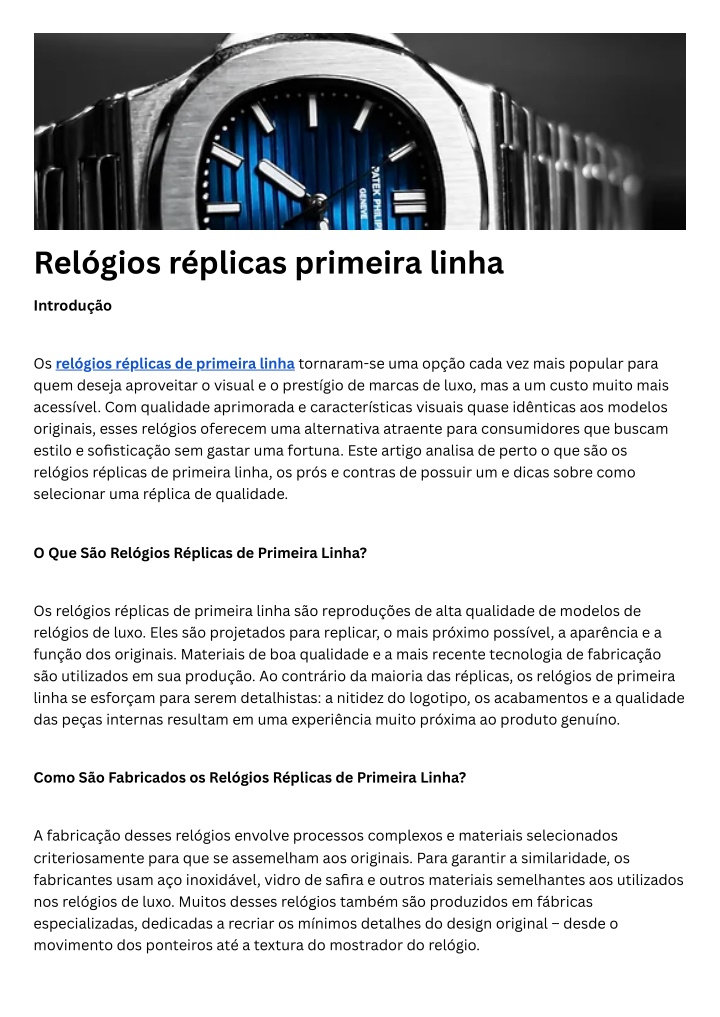 PATEK PHILIPPE
GENEVE

Relógios réplicas primeira linha

Introdução

Os relógios réplicas de primeira linha tornaram-se uma opção cada vez mais popular para quem deseja aproveitar o visual e o prestígio de marcas de luxo, mas a um custo muito mais acessível. Com qualidade aprimorada e características visuais quase idênticas aos modelos originais, esses relógios oferecem uma alternativa atraente para consumidores que buscam estilo e sofisticação sem gastar uma fortuna. Este artigo analisa de perto o que são os relógios réplicas de primeira linha, os prós e contras de possuir um e dicas sobre como selecionar uma réplica de qualidade.

O Que São Relógios Réplicas de Primeira Linha?

Os relógios réplicas de primeira linha são reproduções de alta qualidade de modelos de relógios de luxo. Eles são projetados para replicar, o mais próximo possível, a aparência e a função dos originais. Materiais de boa qualidade e a mais recente tecnologia de fabricação são utilizados em sua produção. Ao contrário da maioria das réplicas, os relógios de primeira linha se esforçam para serem detalhistas: a nitidez do logotipo, os acabamentos e a qualidade das peças internas resultam em uma experiência muito próxima ao produto genuíno.

Como São Fabricados os Relógios Réplicas de Primeira Linha?

A fabricação desses relógios envolve processos complexos e materiais selecionados criteriosamente para que se assemelham aos originais. Para garantir a similaridade, os fabricantes usam aço inoxidável, vidro de safira e outros materiais semelhantes aos utilizados nos relógios de luxo. Muitos desses relógios também são produzidos em fábricas especializadas, dedicadas a recriar os mínimos detalhes do design original – desde o movimento dos ponteiros até a textura do mostrador do relógio.